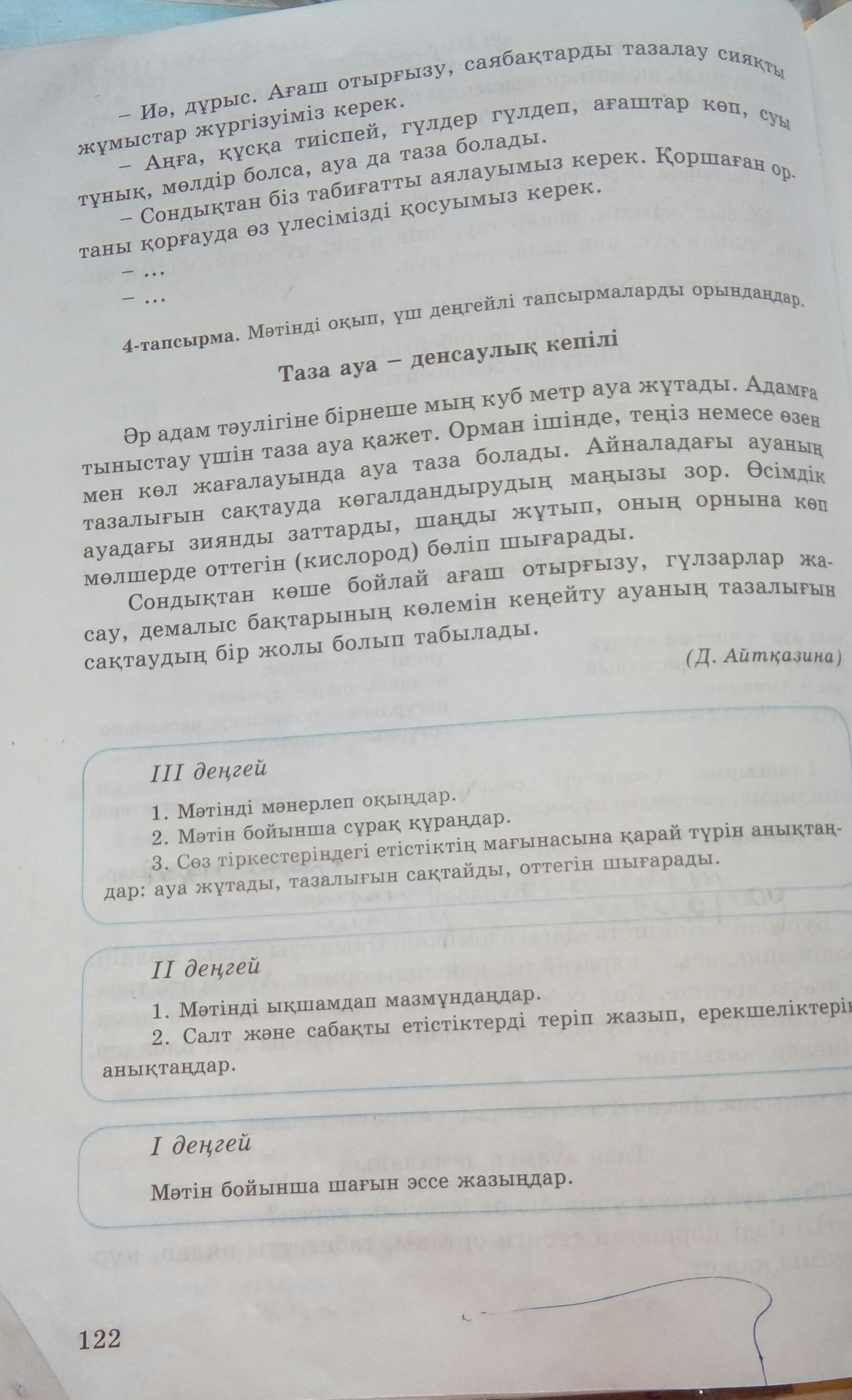 – Иә, дұрыс. Ағаш отырғызу, саябақтарды тазалау сияқты жұмыстар жүргізуіміз керек.

– Аңға, құсқа тиіспей, гүлдер гүлдеп, ағаштар көп, суы тұнық, мөлдір болса, ауа да таза болады.

– Сондықтан біз табиғатты аялауымыз керек. Қоршаған ортаны қорғауда өз үлесімізді қосуымыз керек.

– ...

– ...

4-тапсырма. Мәтінді оқып, үш деңгейлі тапсырмаларды орындаңдар.

Таза ауа – денсаулық кепілі

Әр адам тәулігіне бірнеше мың куб метр ауа жұтады. Адамға тыныстау үшін таза ауа қажет. Орман ішінде, теңіз немесе өзен мен көл жағалауында ауа таза болады. Айналадағы ауаның тазалығын сақтауда көгалдандырудың маңызы зор. Өсімдік ауадағы зиянды заттарды, шаңды жұтып, оның орнына көп мөлшерде оттегін (кислород) бөліп шығарады.

Сондықтан көше бойлай ағаш отырғызу, гүлзарлар жасау, демалыс бақтарының көлемін кеңейту ауаның тазалығын сақтаудың бір жолы болып табылады.

(Д. Айтқазина)

III деңгей

1. Мәтінді мәнерлеп оқыңдар.
2. Мәтін бойынша сұрақ құраңдар.
3. Сөз тіркестеріндегі етістіктің мағынасына қарай түрін анықтаңдар: ауа жұтады, тазалығын сақтайды, оттегін шығарады.

II деңгей

1. Мәтінді ықшамдап мазмұндаңдар.
2. Салт және сабақты етістіктерді теріп жазып, ерекшеліктерін анықтаңдар.

I деңгей

Мәтін бойынша шағын эссе жазыңдар.

122